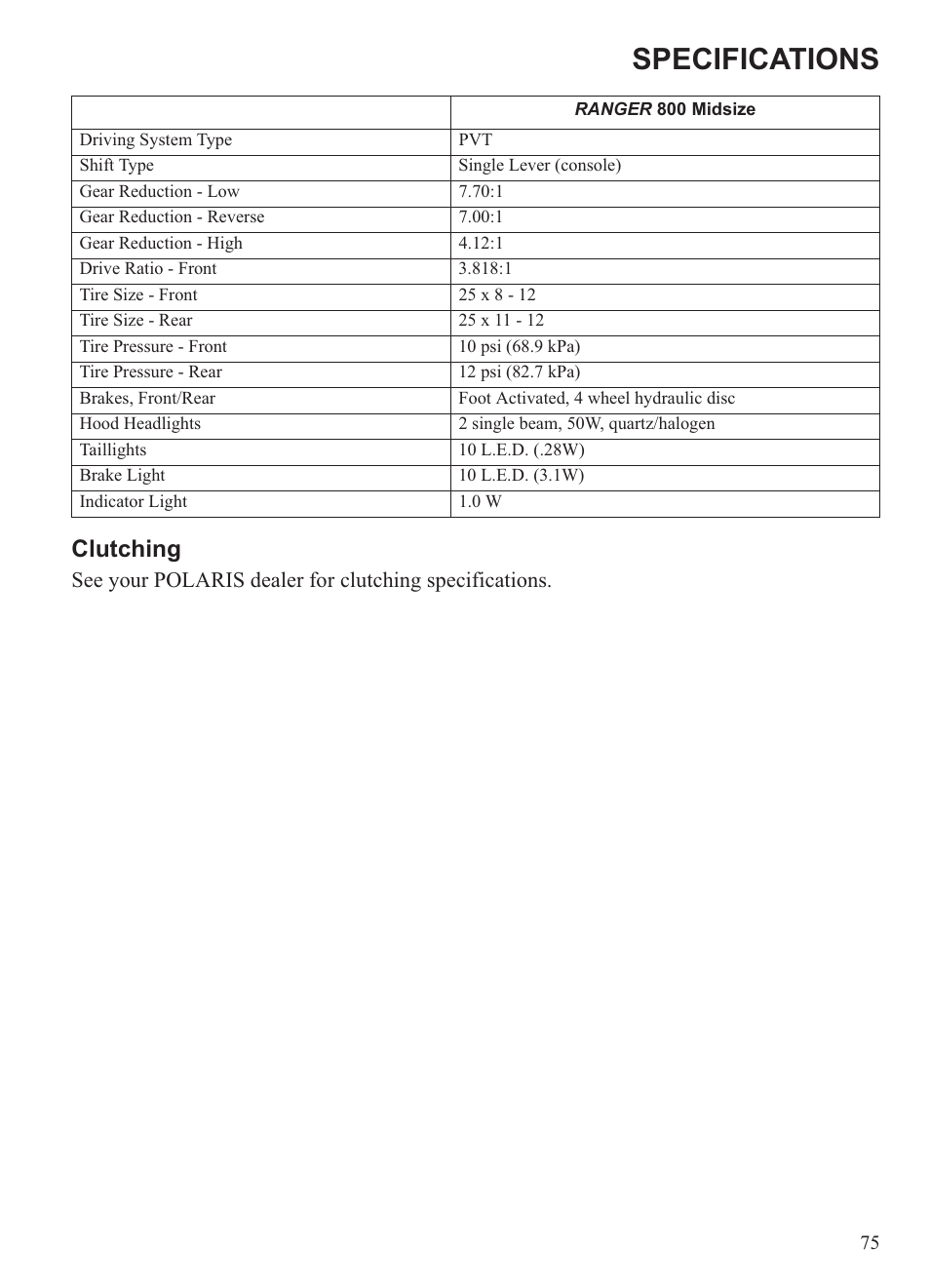 SPECIFICATIONS

| | RANGER 800 Midsize |
|---|---|
| Driving System Type | PVT |
| Shift Type | Single Lever (console) |
| Gear Reduction - Low | 7.70:1 |
| Gear Reduction - Reverse | 7.00:1 |
| Gear Reduction - High | 4.12:1 |
| Drive Ratio - Front | 3.818:1 |
| Tire Size - Front | 25 x 8 - 12 |
| Tire Size - Rear | 25 x 11 - 12 |
| Tire Pressure - Front | 10 psi (68.9 kPa) |
| Tire Pressure - Rear | 12 psi (82.7 kPa) |
| Brakes, Front/Rear | Foot Activated, 4 wheel hydraulic disc |
| Hood Headlights | 2 single beam, 50W, quartz/halogen |
| Taillights | 10 L.E.D. (.28W) |
| Brake Light | 10 L.E.D. (3.1W) |
| Indicator Light | 1.0 W |

Clutching

See your POLARIS dealer for clutching specifications.

75